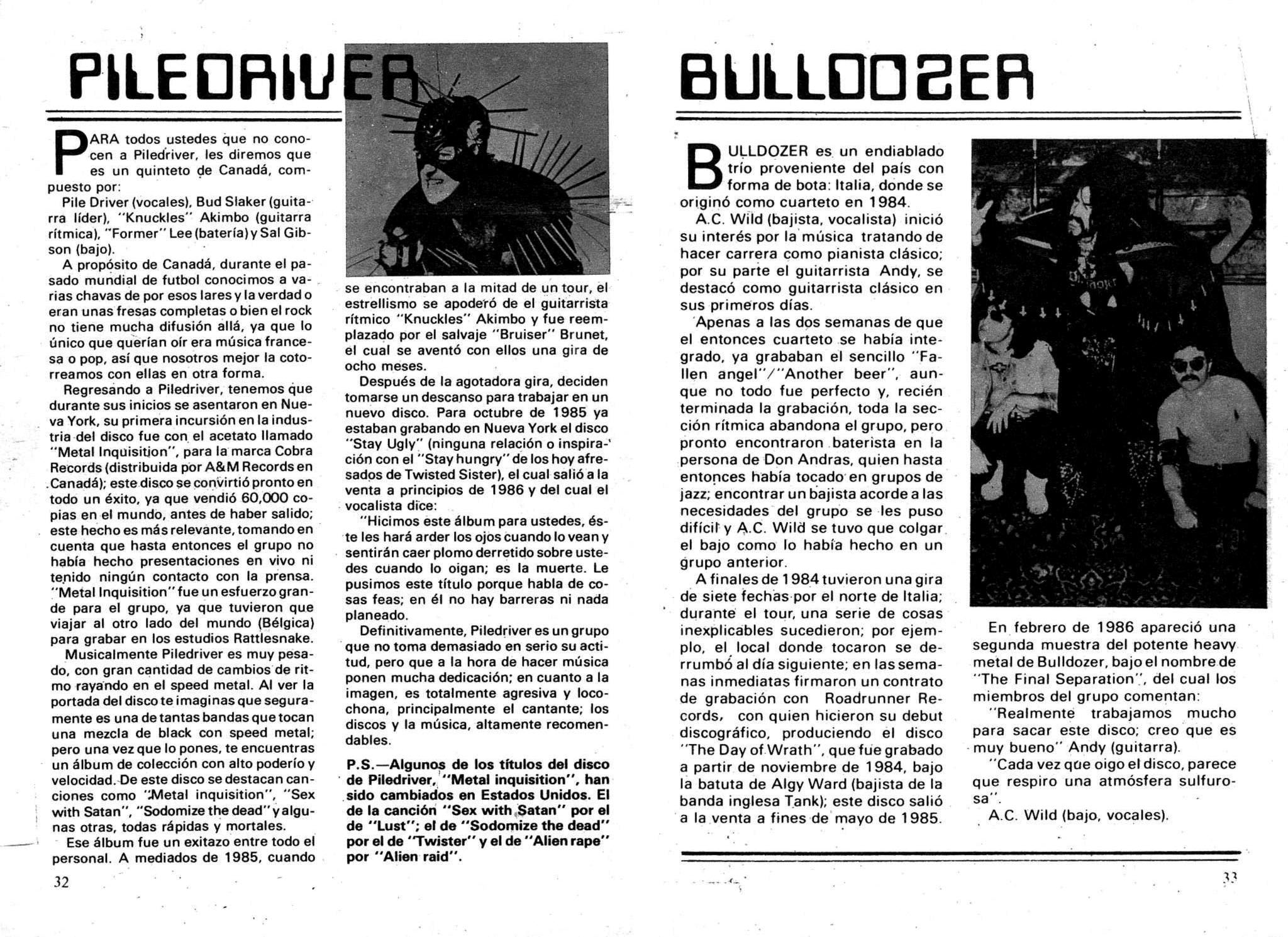 PILEDRIVER

PARA todos ustedes que no conocen a Piledriver, les diremos que es un quinteto de Canadá, compuesto por:

Pile Driver (vocales), Bud Slaker (guitarra líder), "Knuckles" Akimbo (guitarra rítmica), "Former" Lee (batería) y Sal Gibson (bajo).

A propósito de Canadá, durante el pasado mundial de futbol conocimos a varias chavas de por esos lares y la verdad o eran unas fresas completas o bien el rock no tiene mucha difusión allá, ya que lo único que querían oír era música francesa o pop, así que nosotros mejor la cotorreamos con ellas en otra forma.

Regresando a Piledriver, tenemos que durante sus inicios se asentaron en Nueva York, su primera incursión en la industria del disco fue con el acetato llamado "Metal Inquisition", para la marca Cobra Records (distribuida por A&M Records en Canadá); este disco se convirtió pronto en todo un éxito, ya que vendió 60,000 copias en el mundo, antes de haber salido; este hecho es más relevante, tomando en cuenta que hasta entonces el grupo no había hecho presentaciones en vivo ni tenido ningún contacto con la prensa. "Metal Inquisition" fue un esfuerzo grande para el grupo, ya que tuvieron que viajar al otro lado del mundo (Bélgica) para grabar en los estudios Rattlesnake.

Musicalmente Piledriver es muy pesado, con gran cantidad de cambios de ritmo rayando en el speed metal. Al ver la portada del disco te imaginas que seguramente es una de tantas bandas que tocan una mezcla de black con speed metal; pero una vez que lo pones, te encuentras un álbum de colección con alto poderío y velocidad. De este disco se destacan canciones como "Metal inquisition", "Sex with Satan", "Sodomize the dead" y algunas otras, todas rápidas y mortales.

Ese álbum fue un exitazo entre todo el personal. A mediados de 1985, cuando se encontraban a la mitad de un tour, el estrellismo se apoderó de el guitarrista rítmico "Knuckles" Akimbo y fue reemplazado por el salvaje "Bruiser" Brunet, el cual se aventó con ellos una gira de ocho meses.

Después de la agotadora gira, deciden tomarse un descanso para trabajar en un nuevo disco. Para octubre de 1985 ya estaban grabando en Nueva York el disco "Stay Ugly" (ninguna relación o inspiración con el "Stay hungry" de los hoy afresados de Twisted Sister), el cual salió a la venta a principios de 1986 y del cual el vocalista dice:

"Hicimos este álbum para ustedes, éste les hará arder los ojos cuando lo vean y sentirán caer plomo derretido sobre ustedes cuando lo oigan; es la muerte. Le pusimos este título porque habla de cosas feas; en él no hay barreras ni nada planeado.

Definitivamente, Piledriver es un grupo que no toma demasiado en serio su actitud, pero que a la hora de hacer música ponen mucha dedicación; en cuanto a la imagen, es totalmente agresiva y locochona, principalmente el cantante; los discos y la música, altamente recomendables.

P.S.—Algunos de los títulos del disco de Piledriver, "Metal inquisition", han sido cambiados en Estados Unidos. El de la canción "Sex with Satan" por el de "Lust"; el de "Sodomize the dead" por el de "Twister" y el de "Alien rape" por "Alien raid".

32

BULLDOZER

BULLDOZER es un endiablado trío proveniente del país con forma de bota: Italia, donde se originó como cuarteto en 1984.

A.C. Wild (bajista, vocalista) inició su interés por la música tratando de hacer carrera como pianista clásico; por su parte el guitarrista Andy, se destacó como guitarrista clásico en sus primeros días.

Apenas a las dos semanas de que el entonces cuarteto se había integrado, ya grababan el sencillo "Fallen angel"/"Another beer", aunque no todo fue perfecto y, recién terminada la grabación, toda la sección rítmica abandona el grupo, pero pronto encontraron baterista en la persona de Don Andras, quien hasta entonces había tocado en grupos de jazz; encontrar un bajista acorde a las necesidades del grupo se les puso difícil y A.C. Wild se tuvo que colgar el bajo como lo había hecho en un grupo anterior.

A finales de 1984 tuvieron una gira de siete fechas por el norte de Italia; durante el tour, una serie de cosas inexplicables sucedieron; por ejemplo, el local donde tocaron se derrumbó al día siguiente; en las semanas inmediatas firmaron un contrato de grabación con Roadrunner Records, con quien hicieron su debut discográfico, produciendo el disco "The Day of Wrath", que fue grabado a partir de noviembre de 1984, bajo la batuta de Algy Ward (bajista de la banda inglesa Tank); este disco salió a la venta a fines de mayo de 1985.

En febrero de 1986 apareció una segunda muestra del potente heavy metal de Bulldozer, bajo el nombre de "The Final Separation", del cual los miembros del grupo comentan:

"Realmente trabajamos mucho para sacar este disco; creo que es muy bueno" Andy (guitarra).

"Cada vez que oigo el disco, parece que respiro una atmósfera sulfurosa".

A.C. Wild (bajo, vocales).

33